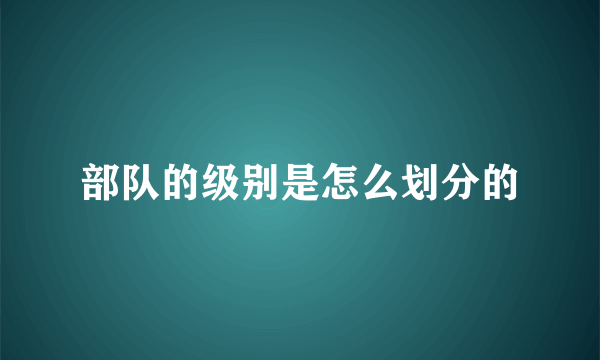 部队的级别是怎么划分的